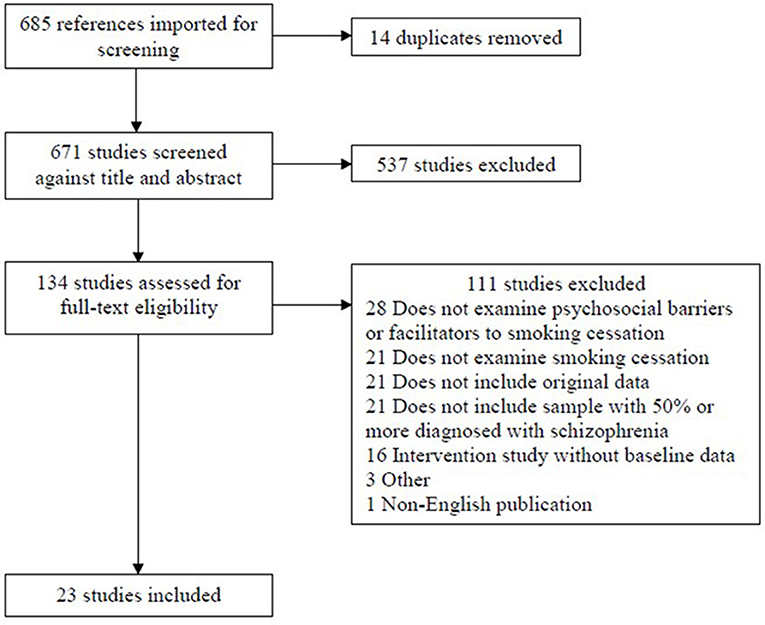 685 references imported for screening

14 duplicates removed

671 studies screened against title and abstract

537 studies excluded

134 studies assessed for full-text eligibility

111 studies excluded
28 Does not examine psychosocial barriers or facilitators to smoking cessation
21 Does not examine smoking cessation
21 Does not include original data
21 Does not include sample with 50% or more diagnosed with schizophrenia
16 Intervention study without baseline data
3 Other
1 Non-English publication

23 studies included